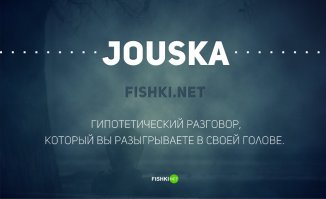 JOUSKA

FISHKI.NET

ГИПОТЕТИЧЕСКИЙ РАЗГОВОР, КОТОРЫЙ ВЫ РАЗЫГРЫВАЕТЕ В СВОЕЙ ГОЛОВЕ.

FISHKI NET